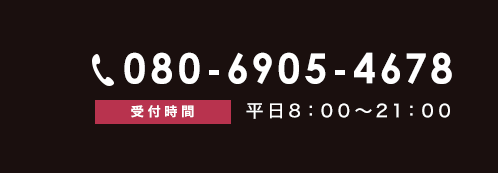 080-6905-4678

受付時間 平日8：00～21：00